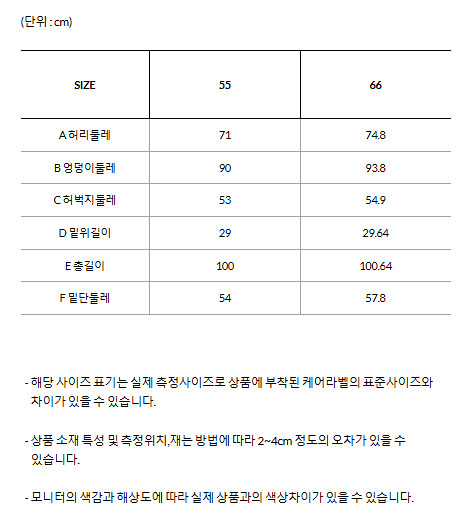 (단위 : cm)

| SIZE | 55 | 66 |
|---|---|---|
| A 허리둘레 | 71 | 74.8 |
| B 엉덩이둘레 | 90 | 93.8 |
| C 허벅지둘레 | 53 | 54.9 |
| D 밑위길이 | 29 | 29.64 |
| E 총길이 | 100 | 100.64 |
| F 밑단둘레 | 54 | 57.8 |

- 해당 사이즈 표기는 실제 측정사이즈로 상품에 부착된 케어라벨의 표준사이즈와 차이가 있을 수 있습니다.

- 상품 소재 특성 및 측정위치,재는 방법에 따라 2~4cm 정도의 오차가 있을 수 있습니다.

- 모니터의 색감과 해상도에 따라 실제 상품과의 색상차이가 있을 수 있습니다.